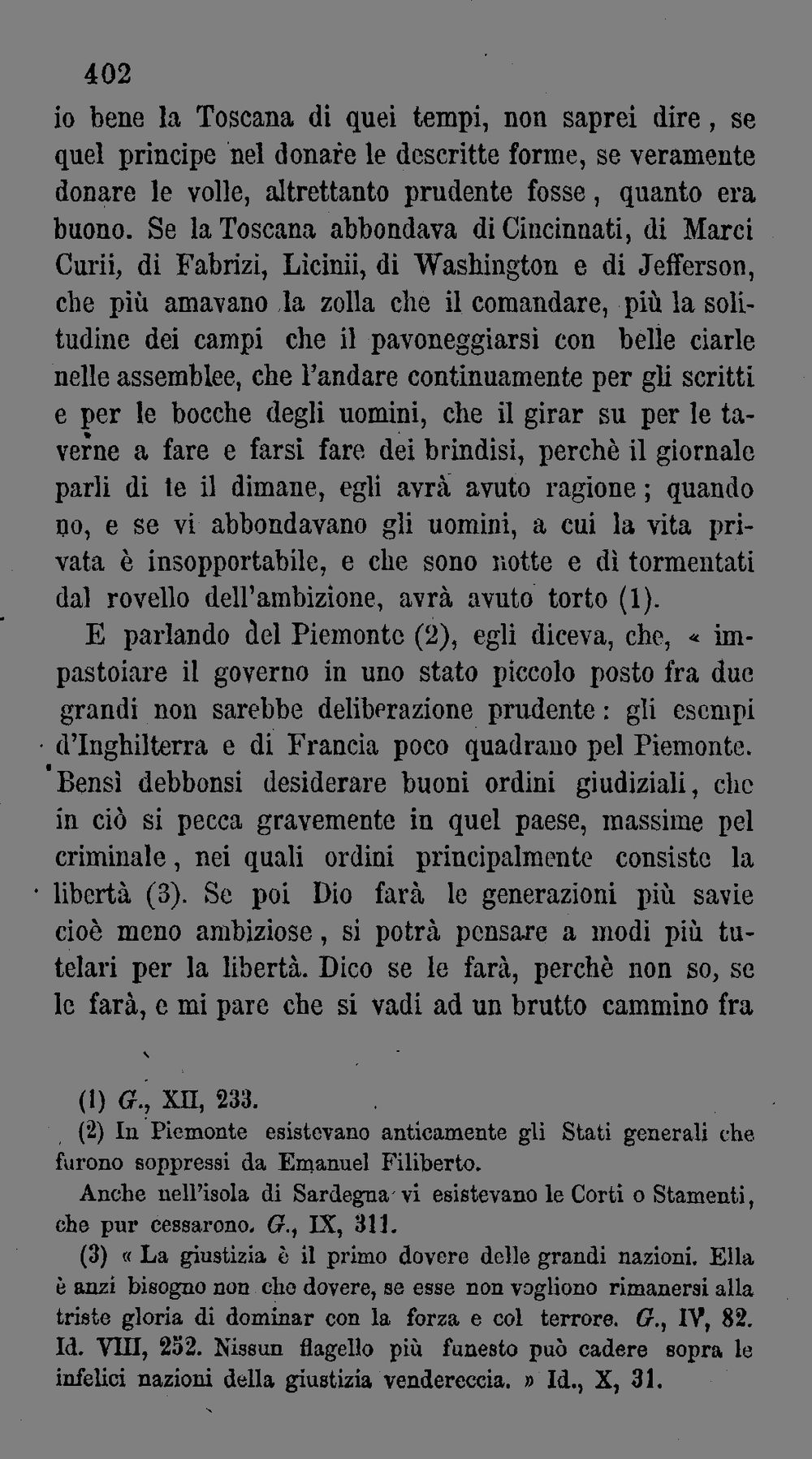 402

io bene la Toscana di quei tempi, non saprei dire, se quel principe nel donare le descritte forme, se veramente donare le volle, altrettanto prudente fosse, quanto era buono. Se la Toscana abbondava di Cincinnati, di Marci Curii, di Fabrizi, Licinii, di Washington e di Jefferson, che più amavano la zolla che il comandare, più la solitudine dei campi che il pavoneggiarsi con belle ciarle nelle assemblee, che l'andare continuamente per gli scritti e per le bocche degli uomini, che il girar su per le taverne a fare e farsi fare dei brindisi, perchè il giornale parli di te il dimane, egli avrà avuto ragione; quando no, e se vi abbondavano gli uomini, a cui la vita privata è insopportabile, e che sono notte e dì tormentati dal rovello dell'ambizione, avrà avuto torto (1).

E parlando del Piemonte (2), egli diceva, che, « impastoiare il governo in uno stato piccolo posto fra due grandi non sarebbe deliberazione prudente: gli esempi d'Inghilterra e di Francia poco quadrano pel Piemonte. Bensì debbonsi desiderare buoni ordini giudiziali, che in ciò si pecca gravemente in quel paese, massime pel criminale, nei quali ordini principalmente consiste la libertà (3). Se poi Dio farà le generazioni più savie cioè meno ambiziose, si potrà pensare a modi più tutelari per la libertà. Dico se le farà, perchè non so, se le farà, e mi pare che si vadi ad un brutto cammino fra

(1) G., XII, 233.

(2) In Piemonte esistevano anticamente gli Stati generali che furono soppressi da Emanuel Filiberto.

Anche nell'isola di Sardegna vi esistevano le Corti o Stamenti, che pur cessarono. G., IX, 311.

(3) « La giustizia è il primo dovere delle grandi nazioni. Ella è anzi bisogno non che dovere, se esse non vogliono rimanersi alla triste gloria di dominar con la forza e col terrore. G., IV, 82. Id. VIII, 252. Nissun flagello più funesto può cadere sopra le infelici nazioni della giustizia vendereccia. » Id., X, 31.